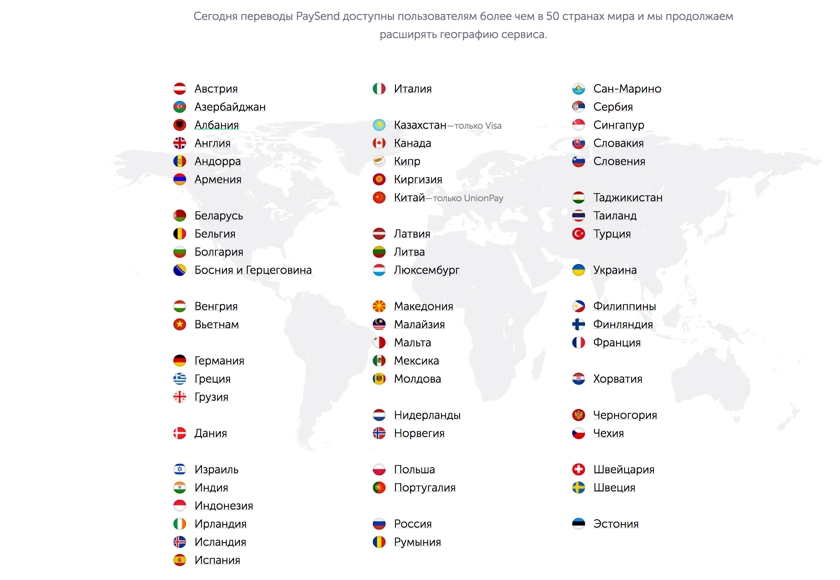 Сегодня переводы PaySend доступны пользователям более чем в 50 странах мира и мы продолжаем расширять географию сервиса.

Австрия
Азербайджан
Албания
Англия
Андорра
Армения

Беларусь
Бельгия
Болгария
Босния и Герцеговина

Венгрия
Вьетнам

Германия
Греция
Грузия

Дания

Израиль
Индия
Индонезия
Ирландия
Исландия
Испания

Италия

Казахстан—только Visa
Канада
Кипр
Киргизия
Китай—только UnionPay

Латвия
Литва
Люксембург

Македония
Малайзия
Мальта
Мексика
Молдова

Нидерланды
Норвегия

Польша
Португалия

Россия
Румыния

Сан-Марино
Сербия
Сингапур
Словакия
Словения

Таджикистан
Таиланд
Турция

Украина

Филиппины
Финляндия
Франция

Хорватия

Черногория
Чехия

Швейцария
Швеция

Эстония